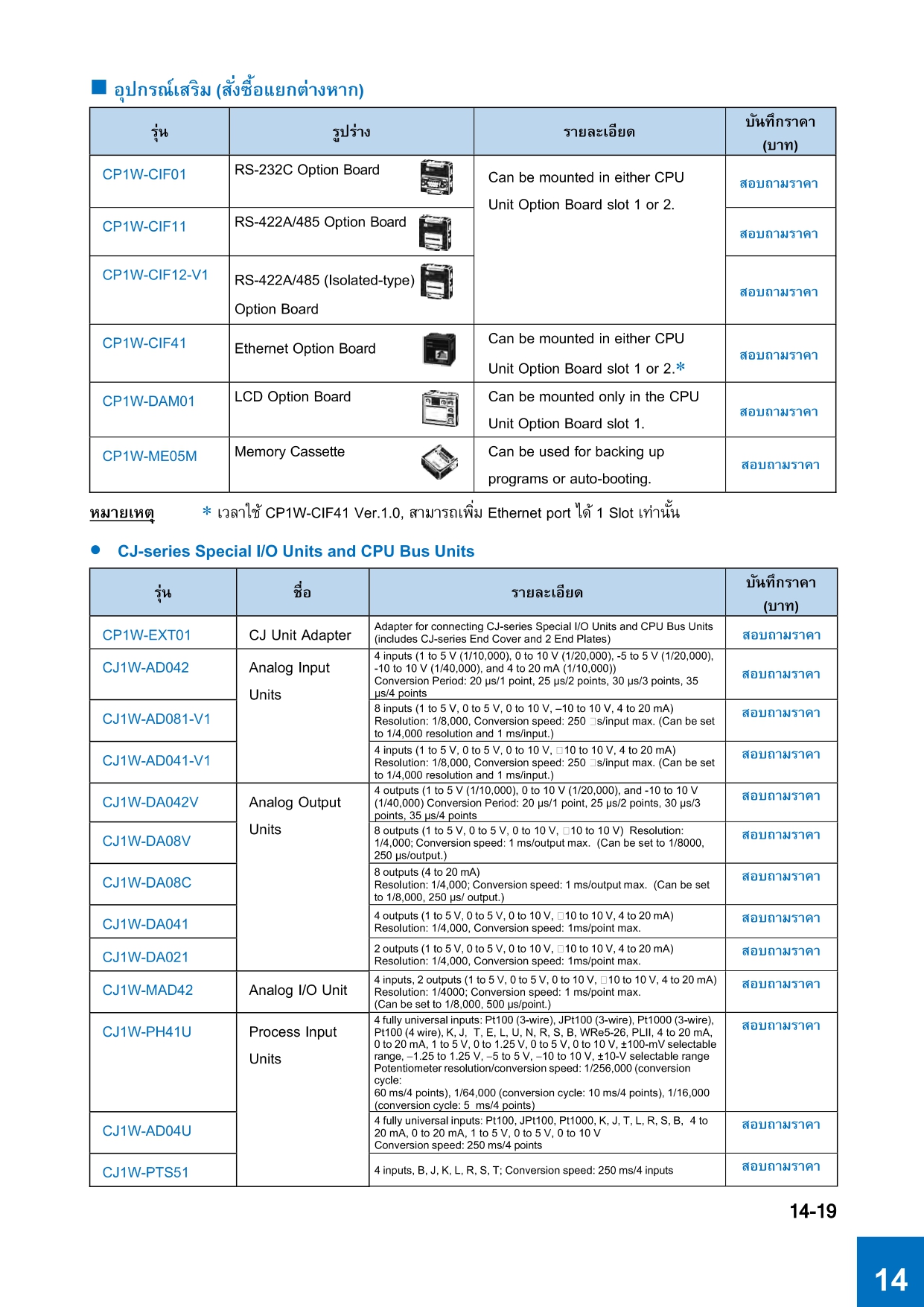 ■ อุปกรณ์เสริม (สั่งซื้อแยกต่างหาก)

| รุ่น | รูปร่าง | รายละเอียด | บันทึกราคา (บาท) |
|---|---|---|---|
| CP1W-CIF01 | RS-232C Option Board | Can be mounted in either CPU Unit Option Board slot 1 or 2. | สอบถามราคา |
| CP1W-CIF11 | RS-422A/485 Option Board | | สอบถามราคา |
| CP1W-CIF12-V1 | RS-422A/485 (Isolated-type) Option Board | | สอบถามราคา |
| CP1W-CIF41 | Ethernet Option Board | Can be mounted in either CPU Unit Option Board slot 1 or 2.* | สอบถามราคา |
| CP1W-DAM01 | LCD Option Board | Can be mounted only in the CPU Unit Option Board slot 1. | สอบถามราคา |
| CP1W-ME05M | Memory Cassette | Can be used for backing up programs or auto-booting. | สอบถามราคา |

หมายเหตุ * เวลาใช้ CP1W-CIF41 Ver.1.0, สามารถเพิ่ม Ethernet port ได้ 1 Slot เท่านั้น

● CJ-series Special I/O Units and CPU Bus Units

| รุ่น | ชื่อ | รายละเอียด | บันทึกราคา (บาท) |
|---|---|---|---|
| CP1W-EXT01 | CJ Unit Adapter | Adapter for connecting CJ-series Special I/O Units and CPU Bus Units (includes CJ-series End Cover and 2 End Plates) | สอบถามราคา |
| CJ1W-AD042 | Analog Input Units | 4 inputs (1 to 5 V (1/10,000), 0 to 10 V (1/20,000), -5 to 5 V (1/20,000), -10 to 10 V (1/40,000), and 4 to 20 mA (1/10,000)) Conversion Period: 20 μs/1 point, 25 μs/2 points, 30 μs/3 points, 35 μs/4 points | สอบถามราคา |
| CJ1W-AD081-V1 | | 8 inputs (1 to 5 V, 0 to 5 V, 0 to 10 V, –10 to 10 V, 4 to 20 mA) Resolution: 1/8,000, Conversion speed: 250 □s/input max. (Can be set to 1/4,000 resolution and 1 ms/input.) | สอบถามราคา |
| CJ1W-AD041-V1 | | 4 inputs (1 to 5 V, 0 to 5 V, 0 to 10 V, □10 to 10 V, 4 to 20 mA) Resolution: 1/8,000, Conversion speed: 250 □s/input max. (Can be set to 1/4,000 resolution and 1 ms/input.) | สอบถามราคา |
| CJ1W-DA042V | Analog Output Units | 4 outputs (1 to 5 V (1/10,000), 0 to 10 V (1/20,000), and -10 to 10 V (1/40,000) Conversion Period: 20 μs/1 point, 25 μs/2 points, 30 μs/3 points, 35 μs/4 points | สอบถามราคา |
| CJ1W-DA08V | | 8 outputs (1 to 5 V, 0 to 5 V, 0 to 10 V, □10 to 10 V) Resolution: 1/4,000; Conversion speed: 1 ms/output max. (Can be set to 1/8000, 250 μs/output.) | สอบถามราคา |
| CJ1W-DA08C | | 8 outputs (4 to 20 mA) Resolution: 1/4,000; Conversion speed: 1 ms/output max. (Can be set to 1/8,000, 250 μs/ output.) | สอบถามราคา |
| CJ1W-DA041 | | 4 outputs (1 to 5 V, 0 to 5 V, 0 to 10 V, □10 to 10 V, 4 to 20 mA) Resolution: 1/4,000, Conversion speed: 1ms/point max. | สอบถามราคา |
| CJ1W-DA021 | | 2 outputs (1 to 5 V, 0 to 5 V, 0 to 10 V, □10 to 10 V, 4 to 20 mA) Resolution: 1/4,000, Conversion speed: 1ms/point max. | สอบถามราคา |
| CJ1W-MAD42 | Analog I/O Unit | 4 inputs, 2 outputs (1 to 5 V, 0 to 5 V, 0 to 10 V, □10 to 10 V, 4 to 20 mA) Resolution: 1/4000; Conversion speed: 1 ms/point max. (Can be set to 1/8,000, 500 μs/point.) | สอบถามราคา |
| CJ1W-PH41U | Process Input Units | 4 fully universal inputs: Pt100 (3-wire), JPt100 (3-wire), Pt1000 (3-wire), Pt100 (4 wire), K, J, T, E, L, U, N, R, S, B, WRe5-26, PLII, 4 to 20 mA, 0 to 20 mA, 1 to 5 V, 0 to 1.25 V, 0 to 5 V, 0 to 10 V, ±100-mV selectable range, –1.25 to 1.25 V, –5 to 5 V, –10 to 10 V, ±10-V selectable range Potentiometer resolution/conversion speed: 1/256,000 (conversion cycle: 60 ms/4 points), 1/64,000 (conversion cycle: 10 ms/4 points), 1/16,000 (conversion cycle: 5 ms/4 points) | สอบถามราคา |
| CJ1W-AD04U | | 4 fully universal inputs: Pt100, JPt100, Pt1000, K, J, T, L, R, S, B, 4 to 20 mA, 0 to 20 mA, 1 to 5 V, 0 to 5 V, 0 to 10 V Conversion speed: 250 ms/4 points | สอบถามราคา |
| CJ1W-PTS51 | | 4 inputs, B, J, K, L, R, S, T; Conversion speed: 250 ms/4 inputs | สอบถามราคา |

14-19

14